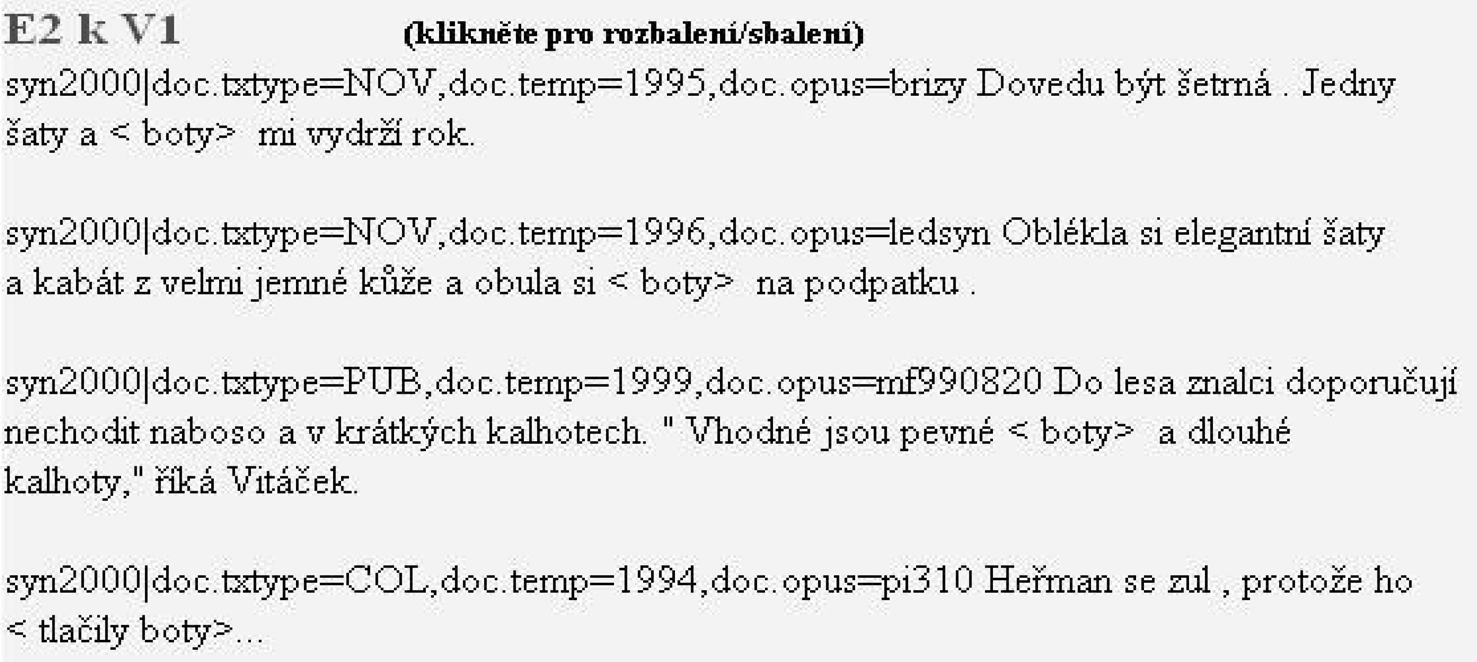 E2 k V1 (klikněte pro rozbalení/sbalení)

syn2000|doc.txtype=NOV,doc.temp=1995,doc.opus=brizy Dovedu být šetrná . Jedny šaty a < boty> mi vydrží rok.

syn2000|doc.txtype=NOV,doc.temp=1996,doc.opus=ledsyn Oblékla si elegantní šaty a kabát z velmi jemné kůže a obula si < boty> na podpatku .

syn2000|doc.txtype=PUB,doc.temp=1999,doc.opus=mf990820 Do lesa znalci doporučují nechodit naboso a v krátkých kalhotech. " Vhodné jsou pevné < boty> a dlouhé kalhoty," říká Vitáček.

syn2000|doc.txtype=COL,doc.temp=1994,doc.opus=pi310 Heřman se zul , protože ho < tlačily boty>...